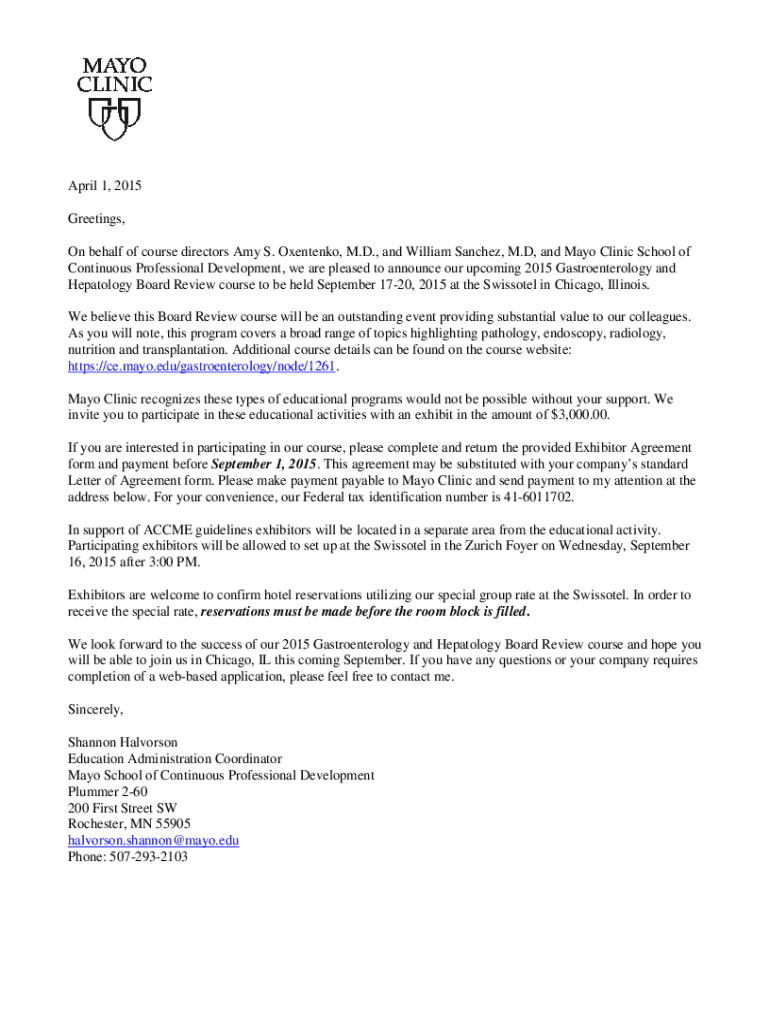 MAYO CLINIC

April 1, 2015

Greetings,

On behalf of course directors Amy S. Oxentenko, M.D., and William Sanchez, M.D, and Mayo Clinic School of Continuous Professional Development, we are pleased to announce our upcoming 2015 Gastroenterology and Hepatology Board Review course to be held September 17-20, 2015 at the Swissotel in Chicago, Illinois.

We believe this Board Review course will be an outstanding event providing substantial value to our colleagues. As you will note, this program covers a broad range of topics highlighting pathology, endoscopy, radiology, nutrition and transplantation. Additional course details can be found on the course website: https://ce.mayo.edu/gastroenterology/node/1261.

Mayo Clinic recognizes these types of educational programs would not be possible without your support. We invite you to participate in these educational activities with an exhibit in the amount of $3,000.00.

If you are interested in participating in our course, please complete and return the provided Exhibitor Agreement form and payment before September 1, 2015. This agreement may be substituted with your company's standard Letter of Agreement form. Please make payment payable to Mayo Clinic and send payment to my attention at the address below. For your convenience, our Federal tax identification number is 41-6011702.

In support of ACCME guidelines exhibitors will be located in a separate area from the educational activity. Participating exhibitors will be allowed to set up at the Swissotel in the Zurich Foyer on Wednesday, September 16, 2015 after 3:00 PM.

Exhibitors are welcome to confirm hotel reservations utilizing our special group rate at the Swissotel. In order to receive the special rate, reservations must be made before the room block is filled.

We look forward to the success of our 2015 Gastroenterology and Hepatology Board Review course and hope you will be able to join us in Chicago, IL this coming September. If you have any questions or your company requires completion of a web-based application, please feel free to contact me.

Sincerely,

Shannon Halvorson
Education Administration Coordinator
Mayo School of Continuous Professional Development
Plummer 2-60
200 First Street SW
Rochester, MN 55905
halvorson.shannon@mayo.edu
Phone: 507-293-2103